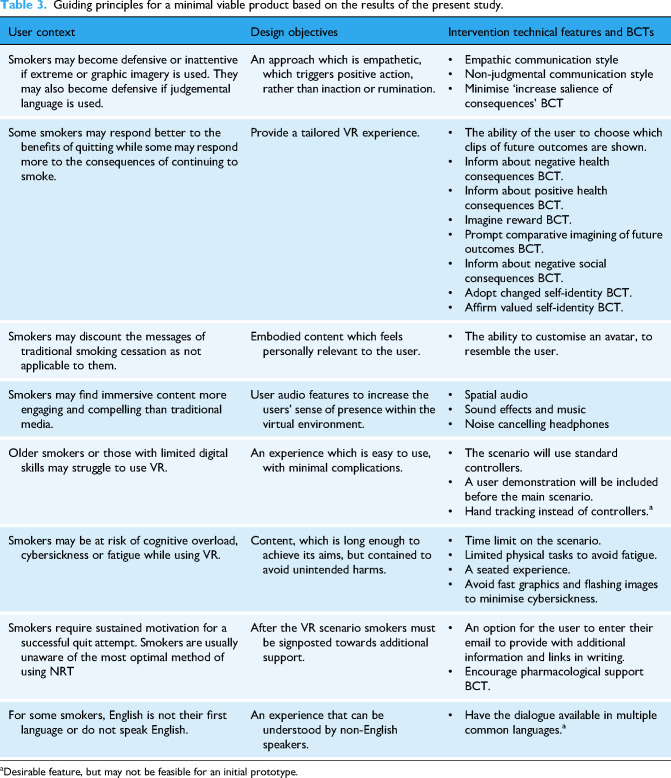 Table 3. Guiding principles for a minimal viable product based on the results of the present study.

| User context | Design objectives | Intervention technical features and BCTs |
|---|---|---|
| Smokers may become defensive or inattentive if extreme or graphic imagery is used. They may also become defensive if judgemental language is used. | An approach which is empathetic, which triggers positive action, rather than inaction or rumination. | • Empathic communication style • Non-judgmental communication style • Minimise 'increase salience of consequences' BCT |
| Some smokers may respond better to the benefits of quitting while some may respond more to the consequences of continuing to smoke. | Provide a tailored VR experience. | • The ability of the user to choose which clips of future outcomes are shown. • Inform about negative health consequences BCT. • Inform about positive health consequences BCT. • Imagine reward BCT. • Prompt comparative imagining of future outcomes BCT. • Inform about negative social consequences BCT. • Adopt changed self-identity BCT. • Affirm valued self-identity BCT. |
| Smokers may discount the messages of traditional smoking cessation as not applicable to them. | Embodied content which feels personally relevant to the user. | • The ability to customise an avatar, to resemble the user. |
| Smokers may find immersive content more engaging and compelling than traditional media. | User audio features to increase the users' sense of presence within the virtual environment. | • Spatial audio • Sound effects and music • Noise cancelling headphones |
| Older smokers or those with limited digital skills may struggle to use VR. | An experience which is easy to use, with minimal complications. | • The scenario will use standard controllers. • A user demonstration will be included before the main scenario. • Hand tracking instead of controllers.$^{a}$ |
| Smokers may be at risk of cognitive overload, cybersickness or fatigue while using VR. | Content, which is long enough to achieve its aims, but contained to avoid unintended harms. | • Time limit on the scenario. • Limited physical tasks to avoid fatigue. • A seated experience. • Avoid fast graphics and flashing images to minimise cybersickness. |
| Smokers require sustained motivation for a successful quit attempt. Smokers are usually unaware of the most optimal method of using NRT | After the VR scenario smokers must be signposted towards additional support. | • An option for the user to enter their email to provide with additional information and links in writing. • Encourage pharmacological support BCT. |
| For some smokers, English is not their first language or do not speak English. | An experience that can be understood by non-English speakers. | • Have the dialogue available in multiple common languages.$^{a}$ |

$^{a}$Desirable feature, but may not be feasible for an initial prototype.